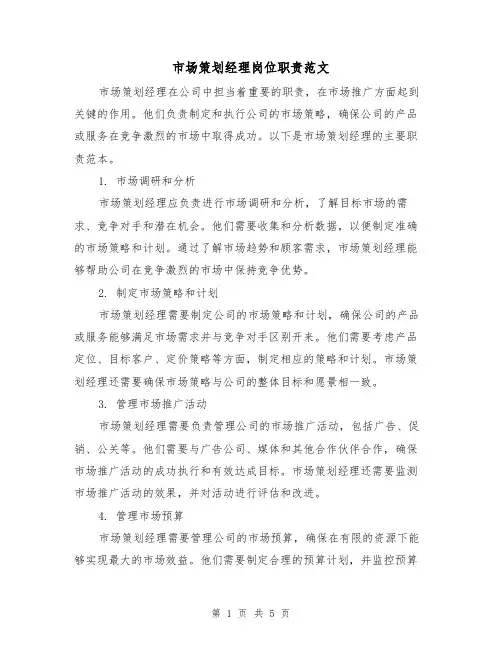 市场策划经理岗位职责范文

市场策划经理在公司中担当着重要的职责，在市场推广方面起到关键的作用。他们负责制定和执行公司的市场策略，确保公司的产品或服务在竞争激烈的市场中取得成功。以下是市场策划经理的主要职责范本。

1. 市场调研和分析

市场策划经理应负责进行市场调研和分析，了解目标市场的需求、竞争对手和潜在机会。他们需要收集和分析数据，以便制定准确的市场策略和计划。通过了解市场趋势和顾客需求，市场策划经理能够帮助公司在竞争激烈的市场中保持竞争优势。

2. 制定市场策略和计划

市场策划经理需要制定公司的市场策略和计划，确保公司的产品或服务能够满足市场需求并与竞争对手区别开来。他们需要考虑产品定位、目标客户、定价策略等方面，制定相应的策略和计划。市场策划经理还需要确保市场策略与公司的整体目标和愿景相一致。

3. 管理市场推广活动

市场策划经理需要负责管理公司的市场推广活动，包括广告、促销、公关等。他们需要与广告公司、媒体和其他合作伙伴合作，确保市场推广活动的成功执行和有效达成目标。市场策划经理还需要监测市场推广活动的效果，并对活动进行评估和改进。

4. 管理市场预算

市场策划经理需要管理公司的市场预算，确保在有限的资源下能够实现最大的市场效益。他们需要制定合理的预算计划，并监控预算

第 1 页 共 5 页